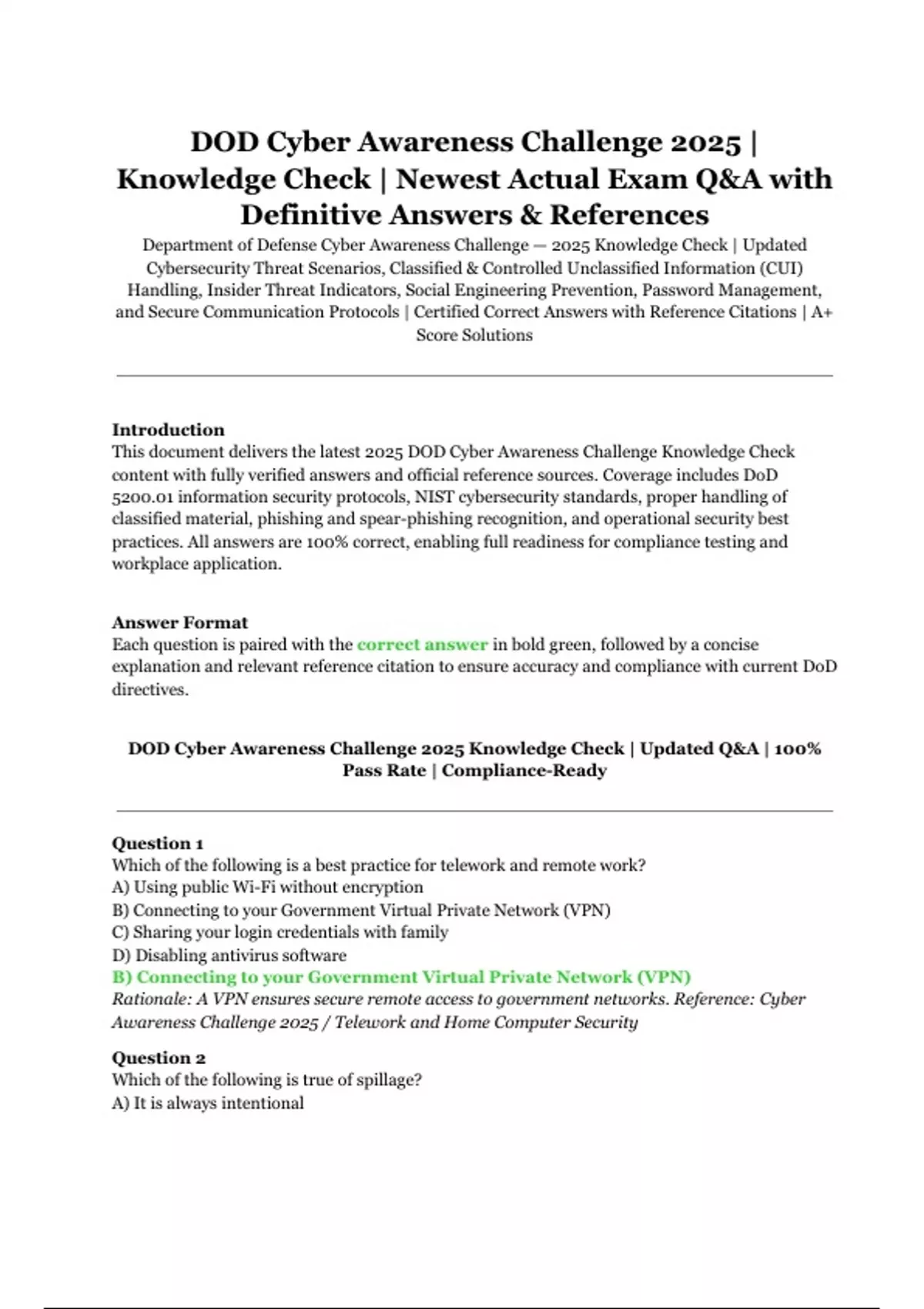 DOD Cyber Awareness Challenge 2025 | Knowledge Check | Newest Actual Exam Q&A with Definitive Answers & References

Department of Defense Cyber Awareness Challenge — 2025 Knowledge Check | Updated Cybersecurity Threat Scenarios, Classified & Controlled Unclassified Information (CUI) Handling, Insider Threat Indicators, Social Engineering Prevention, Password Management, and Secure Communication Protocols | Certified Correct Answers with Reference Citations | A+ Score Solutions

Introduction
This document delivers the latest 2025 DOD Cyber Awareness Challenge Knowledge Check content with fully verified answers and official reference sources. Coverage includes DoD 5200.01 information security protocols, NIST cybersecurity standards, proper handling of classified material, phishing and spear-phishing recognition, and operational security best practices. All answers are 100% correct, enabling full readiness for compliance testing and workplace application.

Answer Format
Each question is paired with the correct answer in bold green, followed by a concise explanation and relevant reference citation to ensure accuracy and compliance with current DoD directives.

DOD Cyber Awareness Challenge 2025 Knowledge Check | Updated Q&A | 100% Pass Rate | Compliance-Ready

Question 1
Which of the following is a best practice for telework and remote work?
A) Using public Wi-Fi without encryption
B) Connecting to your Government Virtual Private Network (VPN)
C) Sharing your login credentials with family
D) Disabling antivirus software
B) Connecting to your Government Virtual Private Network (VPN)
Rationale: A VPN ensures secure remote access to government networks. Reference: Cyber Awareness Challenge 2025 / Telework and Home Computer Security

Question 2
Which of the following is true of spillage?
A) It is always intentional